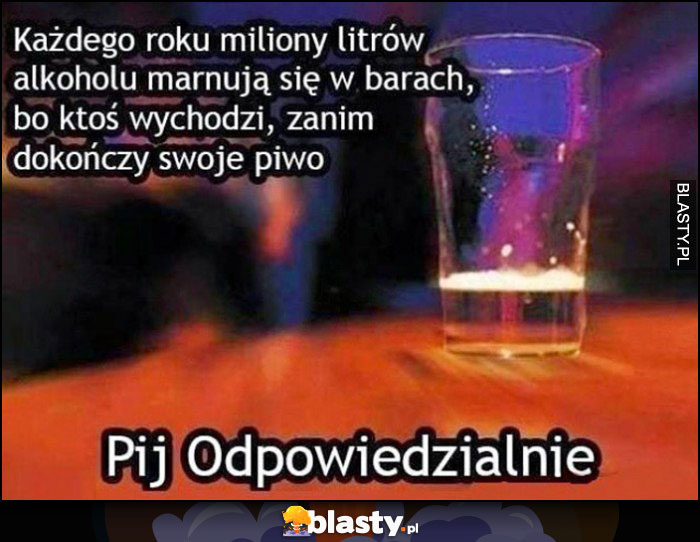 Każdego roku miliony litrów alkoholu marnują się w barach, bo ktoś wychodzi, zanim dokończy swoje piwo

BLASTY.PL

Pij Odpowiedzialnie

blasty.pl